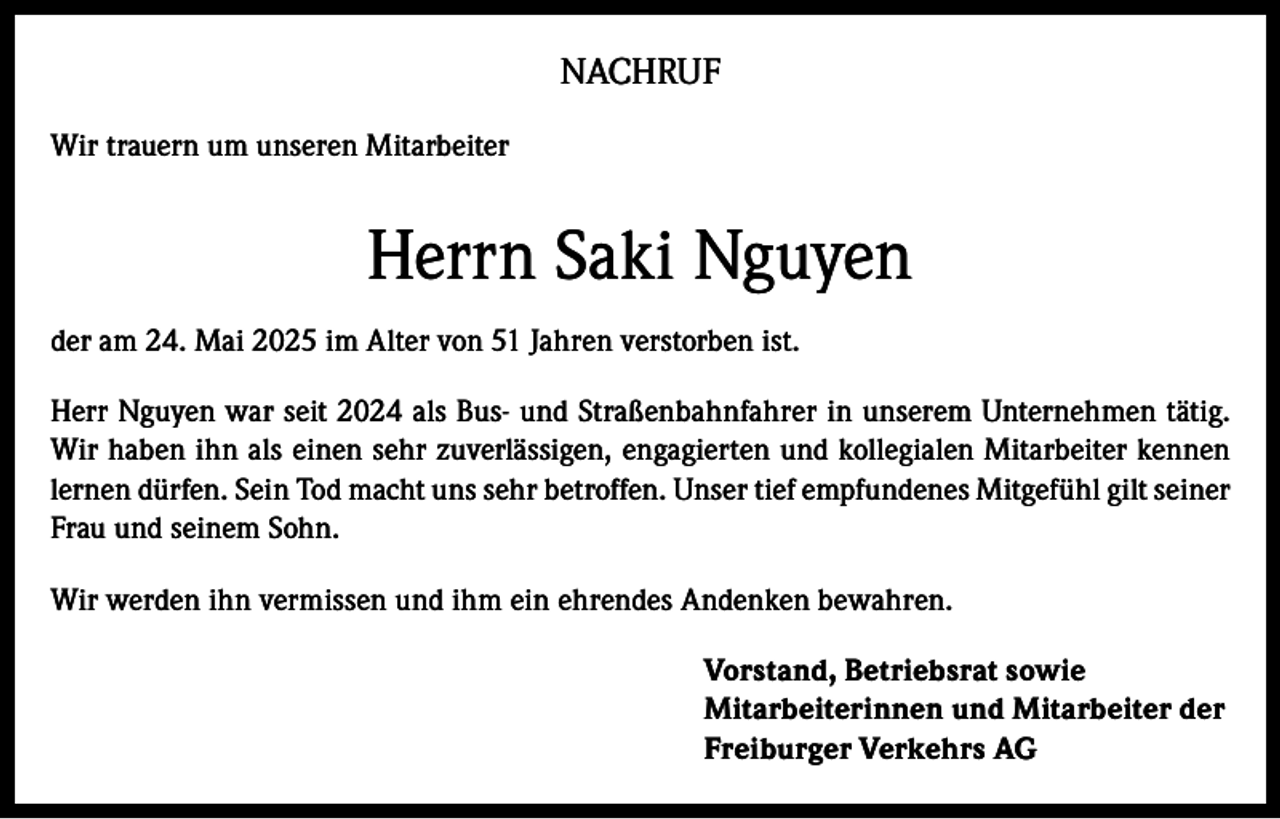 NACHRUF

Wir trauern um unseren Mitarbeiter

Herrn Saki Nguyen

der am 24. Mai 2025 im Alter von 51 Jahren verstorben ist.

Herr Nguyen war seit 2024 als Bus- und Straßenbahnfahrer in unserem Unternehmen tätig. Wir haben ihn als einen sehr zuverlässigen, engagierten und kollegialen Mitarbeiter kennen lernen dürfen. Sein Tod macht uns sehr betroffen. Unser tief empfundenes Mitgefühl gilt seiner Frau und seinem Sohn.

Wir werden ihn vermissen und ihm ein ehrendes Andenken bewahren.

Vorstand, Betriebsrat sowie
Mitarbeiterinnen und Mitarbeiter der
Freiburger Verkehrs AG